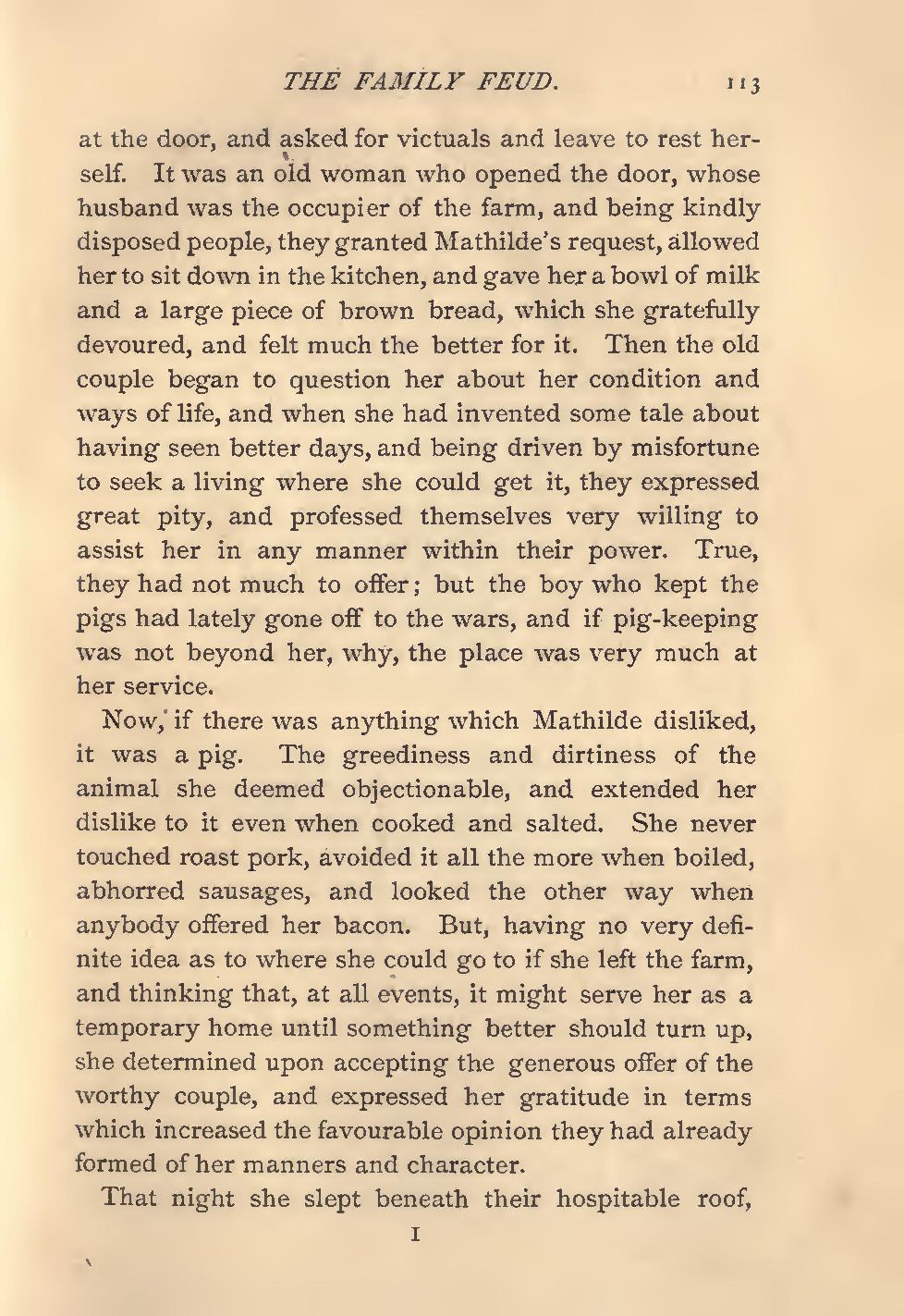 THE FAMILY FEUD. 113

at the door, and asked for victuals and leave to rest herself. It was an old woman who opened the door, whose husband was the occupier of the farm, and being kindly disposed people, they granted Mathilde's request, allowed her to sit down in the kitchen, and gave her a bowl of milk and a large piece of brown bread, which she gratefully devoured, and felt much the better for it. Then the old couple began to question her about her condition and ways of life, and when she had invented some tale about having seen better days, and being driven by misfortune to seek a living where she could get it, they expressed great pity, and professed themselves very willing to assist her in any manner within their power. True, they had not much to offer; but the boy who kept the pigs had lately gone off to the wars, and if pig-keeping was not beyond her, why, the place was very much at her service.

Now, if there was anything which Mathilde disliked, it was a pig. The greediness and dirtiness of the animal she deemed objectionable, and extended her dislike to it even when cooked and salted. She never touched roast pork, avoided it all the more when boiled, abhorred sausages, and looked the other way when anybody offered her bacon. But, having no very definite idea as to where she could go to if she left the farm, and thinking that, at all events, it might serve her as a temporary home until something better should turn up, she determined upon accepting the generous offer of the worthy couple, and expressed her gratitude in terms which increased the favourable opinion they had already formed of her manners and character.

That night she slept beneath their hospitable roof,

I